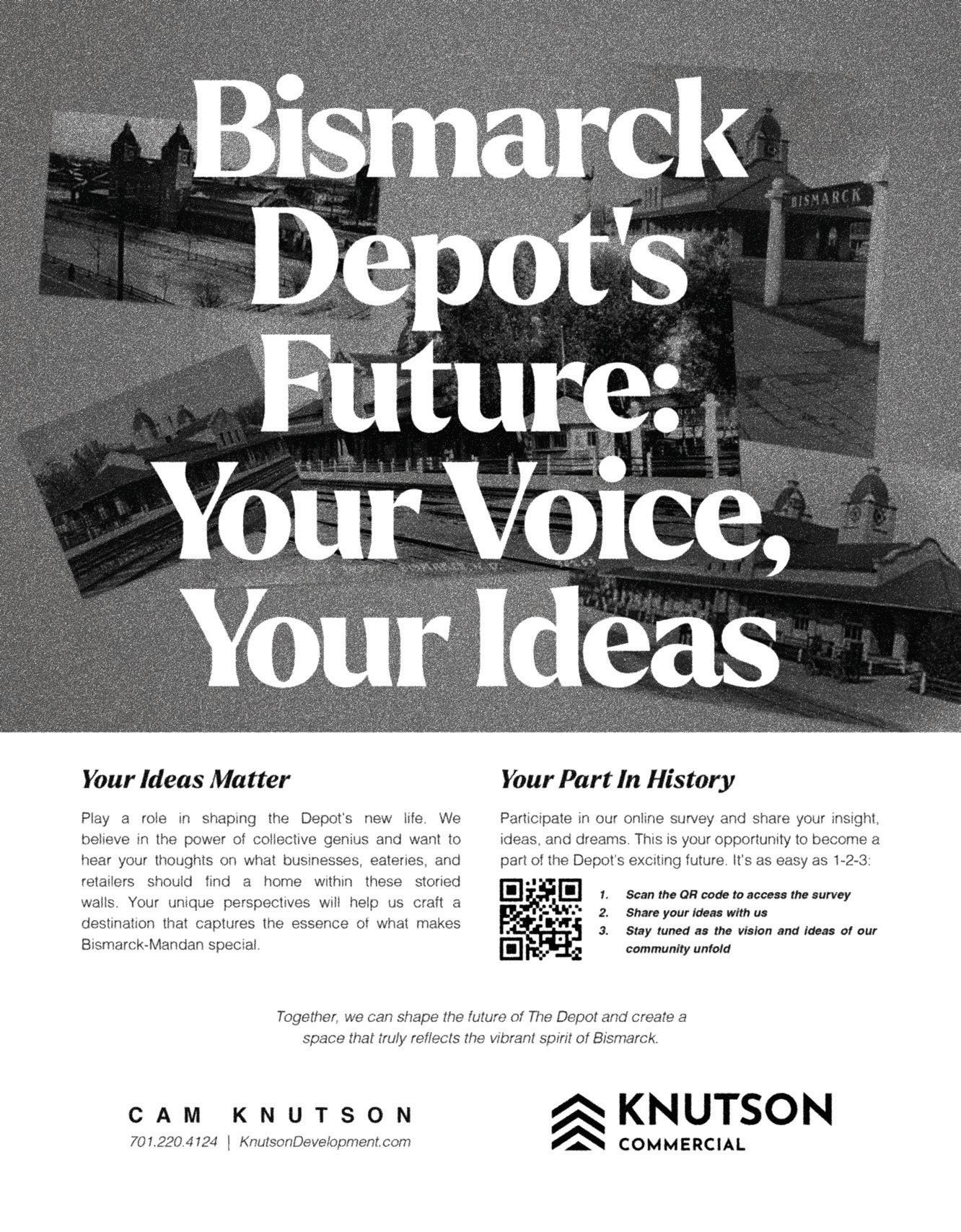 Bismarck Depot's Future: Your Voice, Your Ideas

BISMARCK

Your Ideas Matter

Play a role in shaping the Depot's new life. We believe in the power of collective genius and want to hear your thoughts on what businesses, eateries, and retailers should find a home within these storied walls. Your unique perspectives will help us craft a destination that captures the essence of what makes Bismarck-Mandan special.

Your Part In History

Participate in our online survey and share your insight, ideas, and dreams. This is your opportunity to become a part of the Depot's exciting future. It's as easy as 1-2-3:

1. Scan the QR code to access the survey
2. Share your ideas with us
3. Stay tuned as the vision and ideas of our community unfold

Together, we can shape the future of The Depot and create a space that truly reflects the vibrant spirit of Bismarck.

CAM KNUTSON
701.220.4124 | KnutsonDevelopment.com

KNUTSON
COMMERCIAL